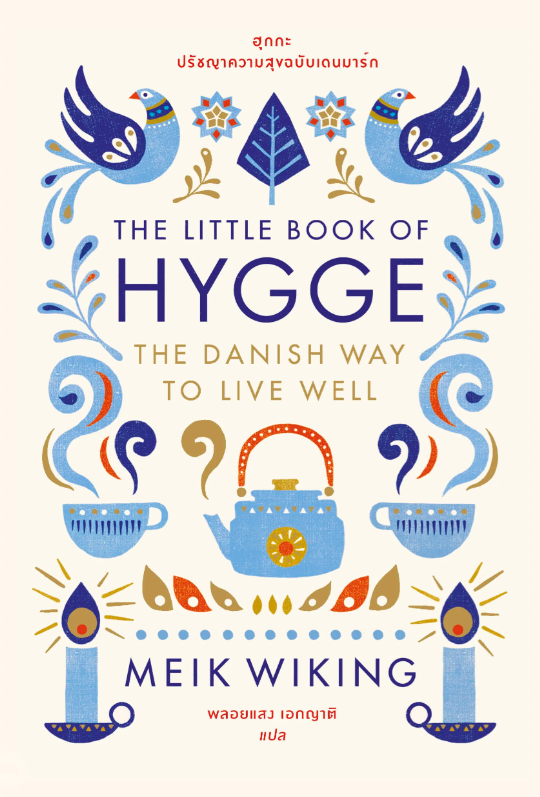 ฮุกกะ
ปรัชญาความสุขฉบับเดนมาร์ก

THE LITTLE BOOK OF
HYGGE
THE DANISH WAY
TO LIVE WELL

MEIK WIKING

พลอยแสง เอกญาติ
แปล